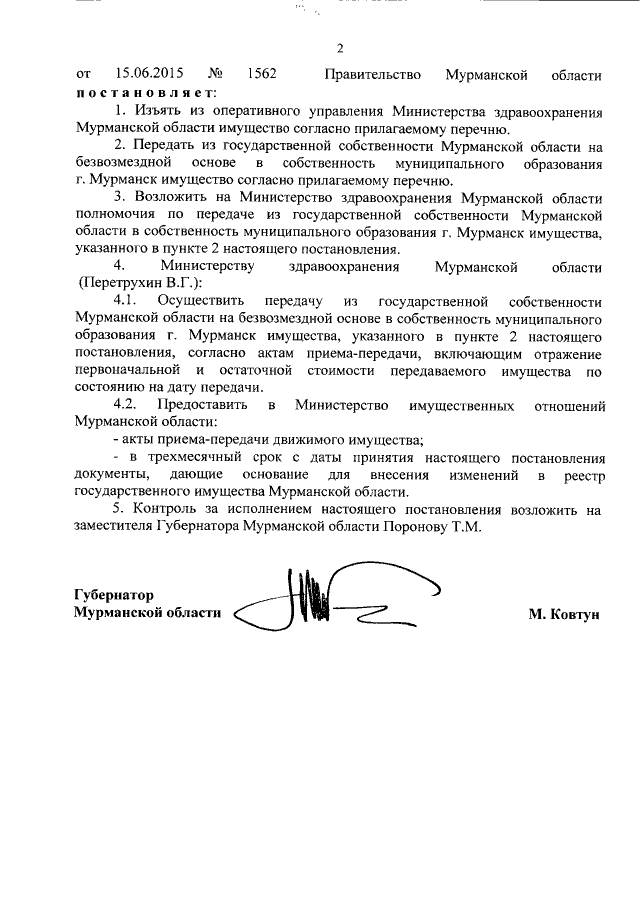 2

от 15.06.2015 № 1562 Правительство Мурманской области постановляет:

1. Изъять из оперативного управления Министерства здравоохранения Мурманской области имущество согласно прилагаемому перечню.

2. Передать из государственной собственности Мурманской области на безвозмездной основе в собственность муниципального образования г. Мурманск имущество согласно прилагаемому перечню.

3. Возложить на Министерство здравоохранения Мурманской области полномочия по передаче из государственной собственности Мурманской области в собственность муниципального образования г. Мурманск имущества, указанного в пункте 2 настоящего постановления.

4. Министерству здравоохранения Мурманской области (Перетрухин В.Г.):

4.1. Осуществить передачу из государственной собственности Мурманской области на безвозмездной основе в собственность муниципального образования г. Мурманск имущества, указанного в пункте 2 настоящего постановления, согласно актам приема-передачи, включающим отражение первоначальной и остаточной стоимости передаваемого имущества по состоянию на дату передачи.

4.2. Предоставить в Министерство имущественных отношений Мурманской области:

- акты приема-передачи движимого имущества;

- в трехмесячный срок с даты принятия настоящего постановления документы, дающие основание для внесения изменений в реестр государственного имущества Мурманской области.

5. Контроль за исполнением настоящего постановления возложить на заместителя Губернатора Мурманской области Поронову Т.М.

Губернатор
Мурманской области

М. Ковтун